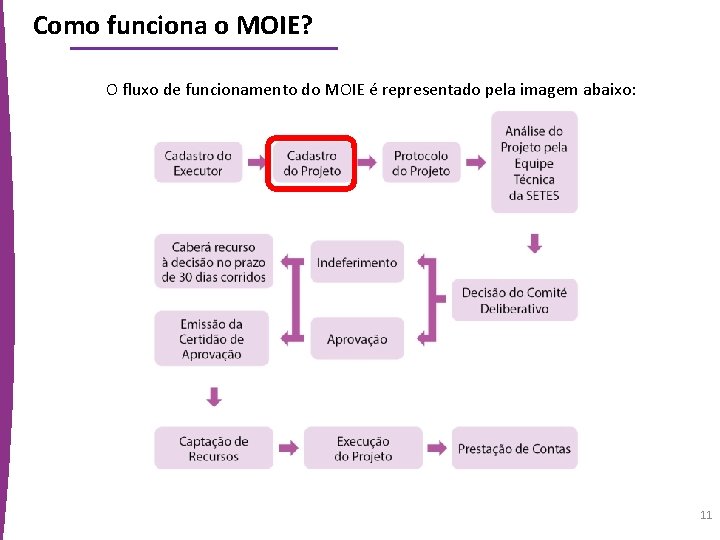 Como funciona o MOIE?

O fluxo de funcionamento do MOIE é representado pela imagem abaixo:

Cadastro do Executor

Cadastro do Projeto

Protocolo do Projeto

Análise do Projeto pela Equipe Técnica da SETES

Decisão do Comitê Deliberativo

Indeferimento

Aprovação

Caberá recurso à decisão no prazo de 30 dias corridos

Emissão da Certidão de Aprovação

Captação de Recursos

Execução do Projeto

Prestação de Contas

11